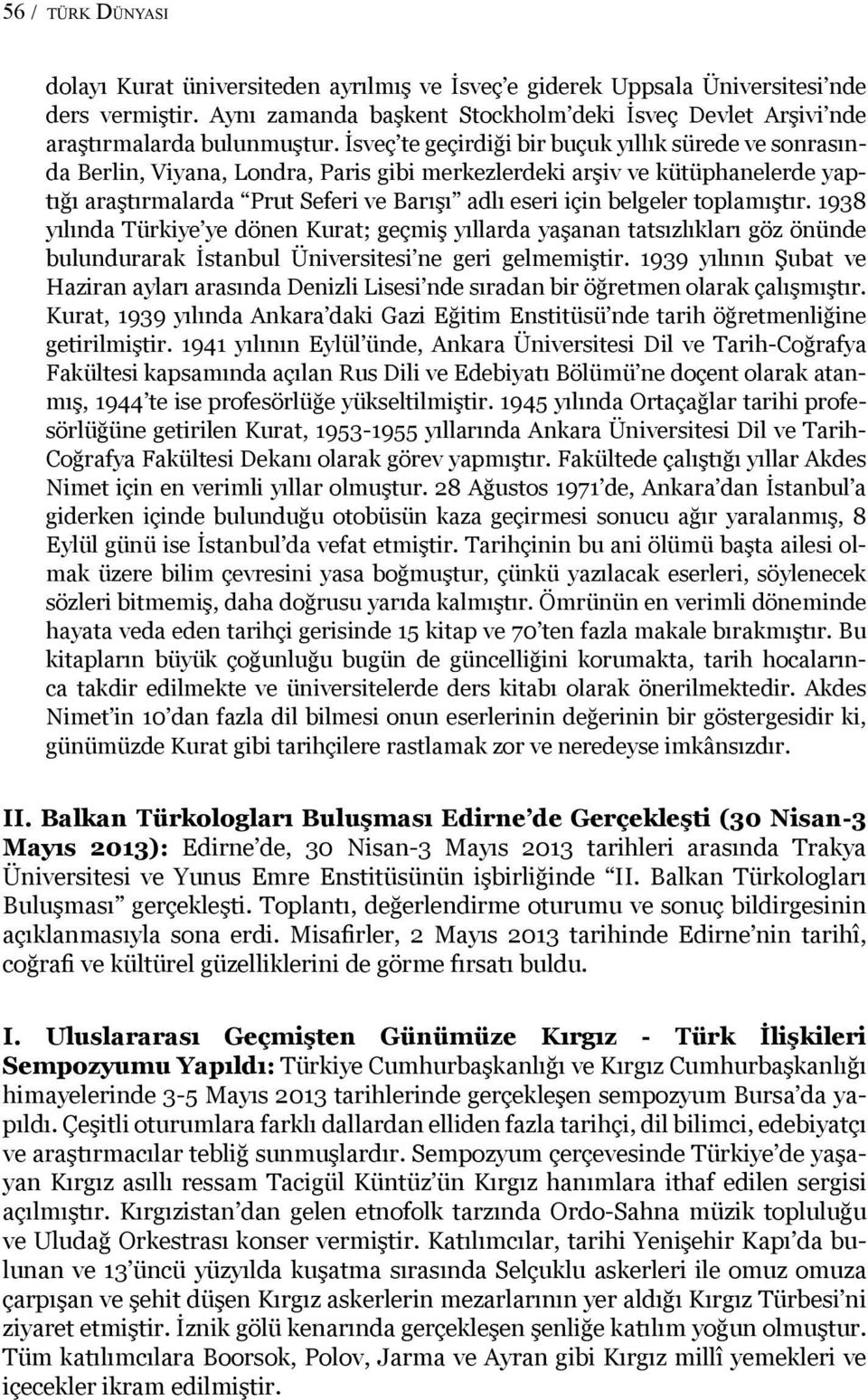 56 / TÜRK DÜNYASI

dolayı Kurat üniversiteden ayrılmış ve İsveç'e giderek Uppsala Üniversitesi'nde ders vermiştir. Aynı zamanda başkent Stockholm'deki İsveç Devlet Arşivi'nde araştırmalarda bulunmuştur. İsveç'te geçirdiği bir buçuk yıllık sürede ve sonrasında Berlin, Viyana, Londra, Paris gibi merkezlerdeki arşiv ve kütüphanelerde yaptığı araştırmalarda "Prut Seferi ve Barışı" adlı eseri için belgeler toplamıştır. 1938 yılında Türkiye'ye dönen Kurat; geçmiş yıllarda yaşanan tatsızlıkları göz önünde bulundurarak İstanbul Üniversitesi'ne geri gelmemiştir. 1939 yılının Şubat ve Haziran ayları arasında Denizli Lisesi'nde sıradan bir öğretmen olarak çalışmıştır. Kurat, 1939 yılında Ankara'daki Gazi Eğitim Enstitüsü'nde tarih öğretmenliğine getirilmiştir. 1941 yılının Eylül'ünde, Ankara Üniversitesi Dil ve Tarih-Coğrafya Fakültesi kapsamında açılan Rus Dili ve Edebiyatı Bölümü'ne doçent olarak atanmış, 1944'te ise profesörlüğe yükseltilmiştir. 1945 yılında Ortaçağlar tarihi profesörlüğüne getirilen Kurat, 1953-1955 yıllarında Ankara Üniversitesi Dil ve Tarih-Coğrafya Fakültesi Dekanı olarak görev yapmıştır. Fakültede çalıştığı yıllar Akdes Nimet için en verimli yıllar olmuştur. 28 Ağustos 1971'de, Ankara'dan İstanbul'a giderken içinde bulunduğu otobüsün kaza geçirmesi sonucu ağır yaralanmış, 8 Eylül günü ise İstanbul'da vefat etmiştir. Tarihçinin bu ani ölümü başta ailesi olmak üzere bilim çevresini yasa boğmuştur, çünkü yazılacak eserleri, söylenecek sözleri bitmemiş, daha doğrusu yarıda kalmıştır. Ömrünün en verimli döneminde hayata veda eden tarihçi gerisinde 15 kitap ve 70'ten fazla makale bırakmıştır. Bu kitapların büyük çoğunluğu bugün de güncelliğini korumakta, tarih hocalarınca takdir edilmekte ve üniversitelerde ders kitabı olarak önerilmektedir. Akdes Nimet'in 10'dan fazla dil bilmesi onun eserlerinin değerinin bir göstergesidir ki, günümüzde Kurat gibi tarihçilere rastlamak zor ve neredeyse imkânsızdır.

II. Balkan Türkologları Buluşması Edirne'de Gerçekleşti (30 Nisan-3 Mayıs 2013): Edirne'de, 30 Nisan-3 Mayıs 2013 tarihleri arasında Trakya Üniversitesi ve Yunus Emre Enstitüsünün işbirliğinde "II. Balkan Türkologları Buluşması" gerçekleşti. Toplantı, değerlendirme oturumu ve sonuç bildirgesinin açıklanmasıyla sona erdi. Misafirler, 2 Mayıs 2013 tarihinde Edirne'nin tarihî, coğrafi ve kültürel güzelliklerini de görme fırsatı buldu.

I. Uluslararası Geçmişten Günümüze Kırgız - Türk İlişkileri Sempozyumu Yapıldı: Türkiye Cumhurbaşkanlığı ve Kırgız Cumhurbaşkanlığı himayelerinde 3-5 Mayıs 2013 tarihlerinde gerçekleşen sempozyum Bursa'da yapıldı. Çeşitli oturumlara farklı dallardan elliden fazla tarihçi, dil bilimci, edebiyatçı ve araştırmacılar tebliğ sunmuşlardır. Sempozyum çerçevesinde Türkiye'de yaşayan Kırgız asıllı ressam Tacigül Küntüz'ün Kırgız hanımlara ithaf edilen sergisi açılmıştır. Kırgızistan'dan gelen etnofolk tarzında Ordo-Sahna müzik topluluğu ve Uludağ Orkestrası konser vermiştir. Katılımcılar, tarihi Yenişehir Kapı'da bulunan ve 13'üncü yüzyılda kuşatma sırasında Selçuklu askerleri ile omuz omuza çarpışan ve şehit düşen Kırgız askerlerin mezarlarının yer aldığı Kırgız Türbesi'ni ziyaret etmiştir. İznik gölü kenarında gerçekleşen şenliğe katılım yoğun olmuştur. Tüm katılımcılara Boorsok, Polov, Jarma ve Ayran gibi Kırgız millî yemekleri ve içecekler ikram edilmiştir.